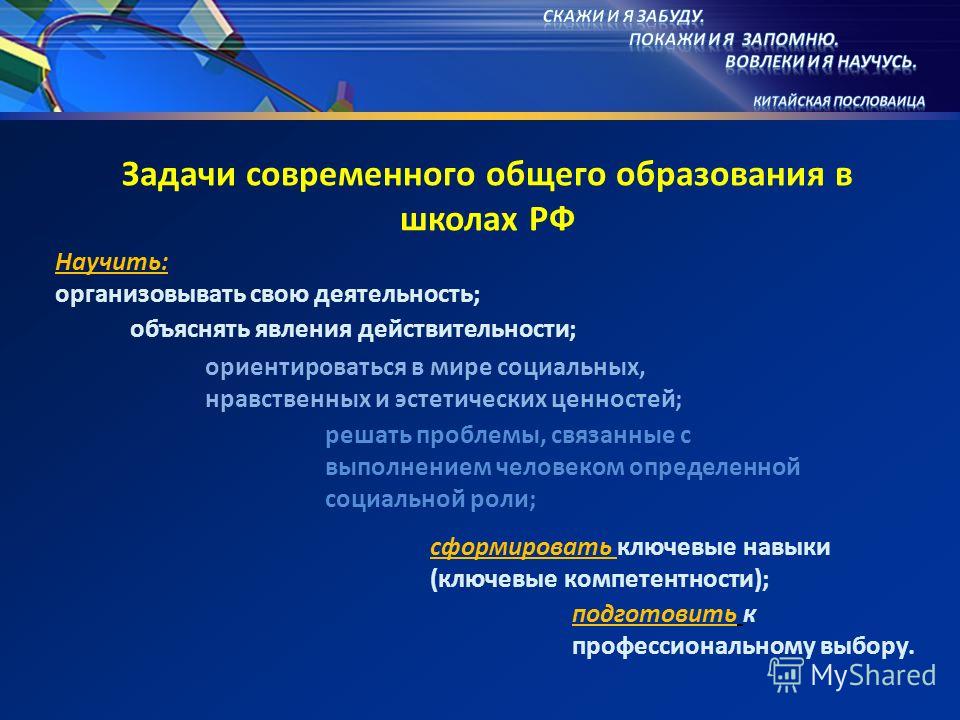 СКАЖИ И Я ЗАБУДУ.
ПОКАЖИ И Я ЗАПОМНЮ.
ВОВЛЕКИ И Я НАУЧУСЬ.
КИТАЙСКАЯ ПОСЛОВАИЦА

Задачи современного общего образования в школах РФ

Научить:
организовывать свою деятельность;
объяснять явления действительности;
ориентироваться в мире социальных, нравственных и эстетических ценностей;
решать проблемы, связанные с выполнением человеком определенной социальной роли;
сформировать ключевые навыки (ключевые компетентности);
подготовить к профессиональному выбору.

MyShared